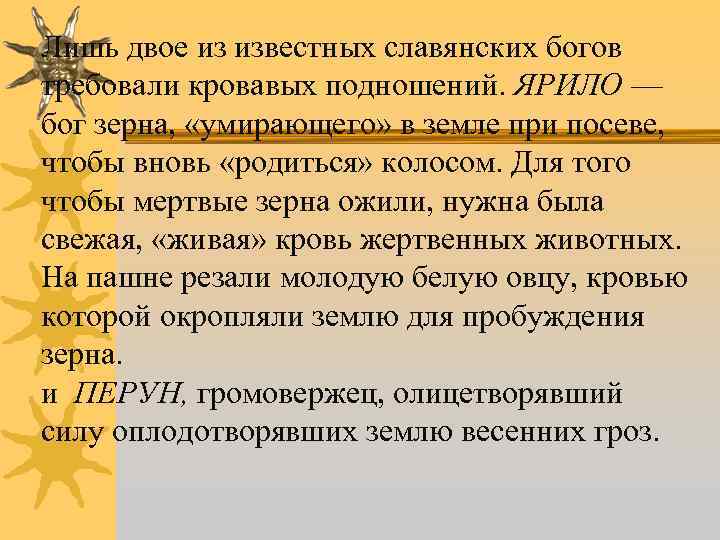 Лишь двое из известных славянских богов требовали кровавых подношений. ЯРИЛО — бог зерна, «умирающего» в земле при посеве, чтобы вновь «родиться» колосом. Для того чтобы мертвые зерна ожили, нужна была свежая, «живая» кровь жертвенных животных. На пашне резали молодую белую овцу, кровью которой окропляли землю для пробуждения зерна.
и ПЕРУН, громовержец, олицетворявший силу оплодотворявших землю весенних гроз.